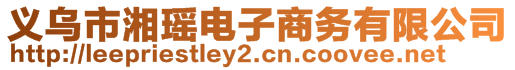 义乌市湘瑶电子商务有限公司
http://leepriestley2.cn.coovee.net